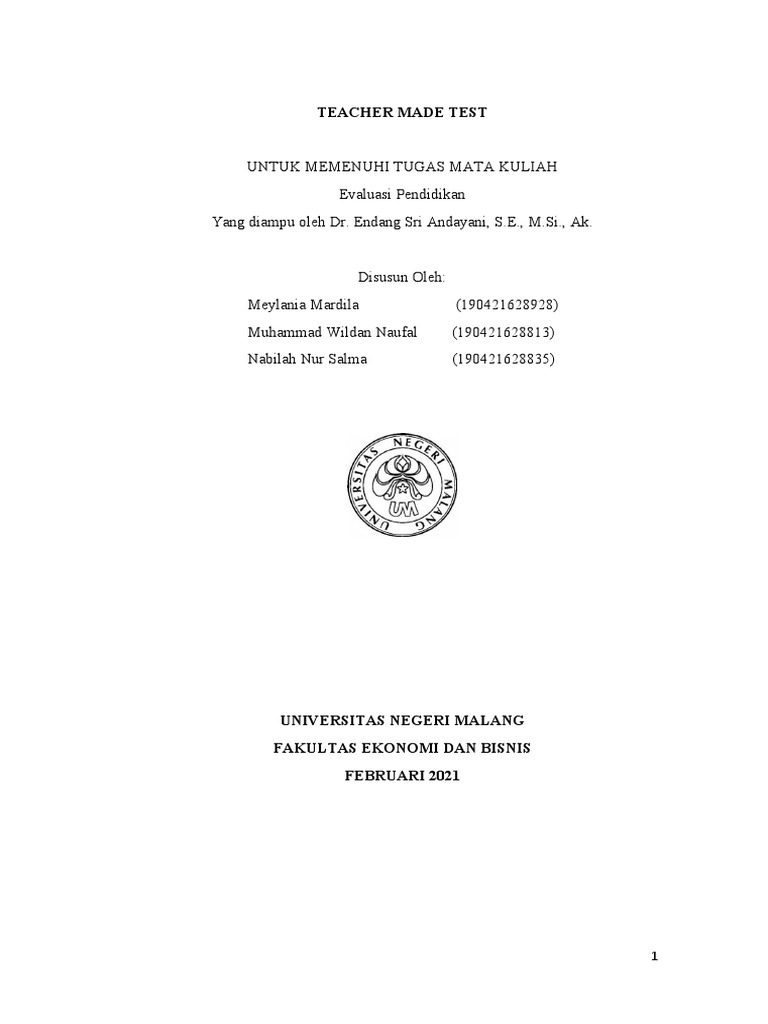 TEACHER MADE TEST

UNTUK MEMENUHI TUGAS MATA KULIAH
Evaluasi Pendidikan
Yang diampu oleh Dr. Endang Sri Andayani, S.E., M.Si., Ak.

Disusun Oleh:
Meylania Mardila (190421628928)
Muhammad Wildan Naufal (190421628813)
Nabilah Nur Salma (190421628835)

UNIVERSITAS NEGERI MALANG
UM

UNIVERSITAS NEGERI MALANG
FAKULTAS EKONOMI DAN BISNIS
FEBRUARI 2021

1